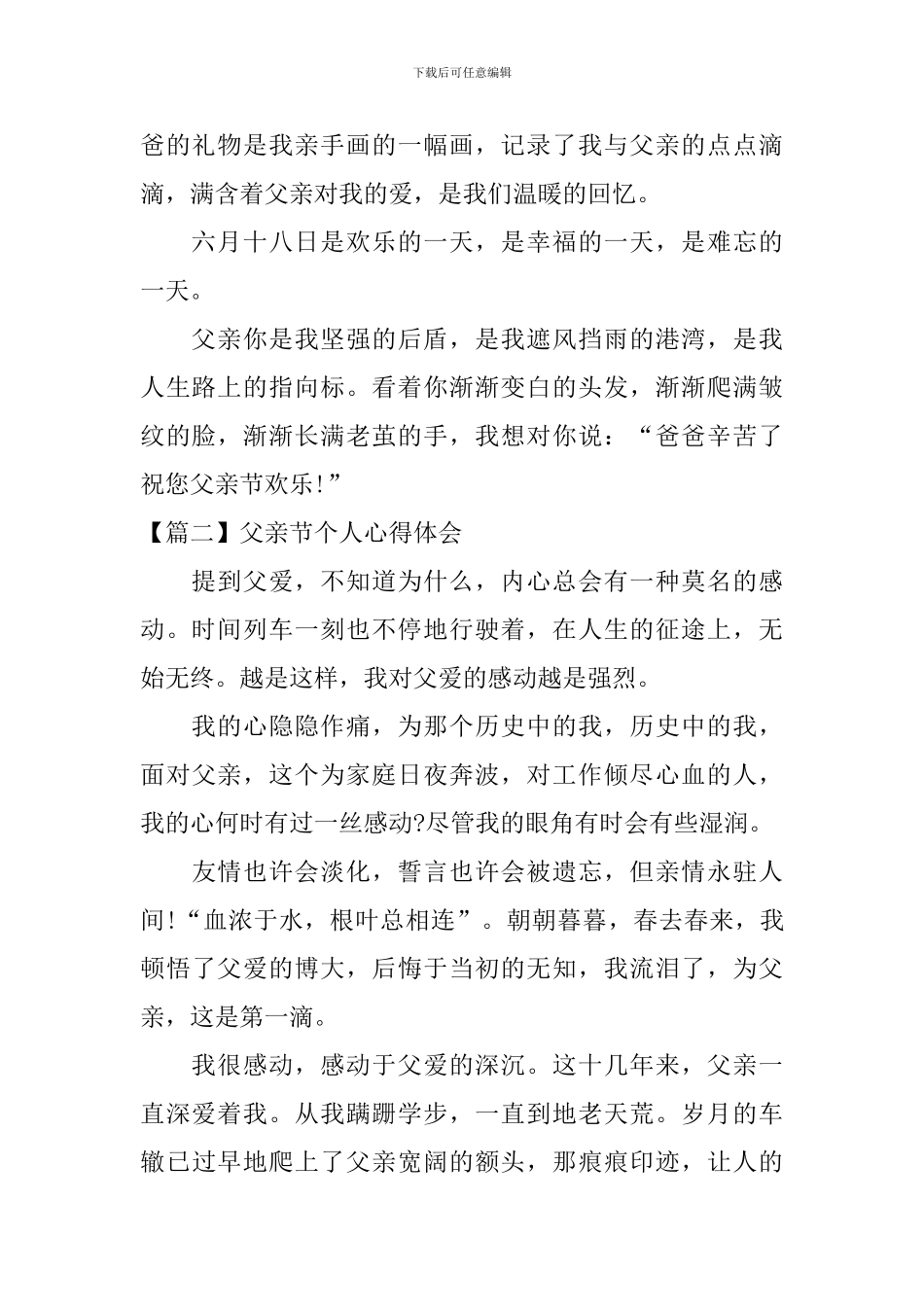 下载后可任意编辑

爸的礼物是我亲手画的一幅画，记录了我与父亲的点点滴滴，满含着父亲对我的爱，是我们温暖的回忆。

六月十八日是欢乐的一天，是幸福的一天，是难忘的一天。

父亲你是我坚强的后盾，是我遮风挡雨的港湾，是我人生路上的指向标。看着你渐渐变白的头发，渐渐爬满皱纹的脸，渐渐长满老茧的手，我想对你说：“爸爸辛苦了祝您父亲节欢乐!”

【篇二】父亲节个人心得体会

提到父爱，不知道为什么，内心总会有一种莫名的感动。时间列车一刻也不停地行驶着，在人生的征途上，无始无终。越是这样，我对父爱的感动越是强烈。

我的心隐隐作痛，为那个历史中的我，历史中的我，面对父亲，这个为家庭日夜奔波，对工作倾尽心血的人，我的心何时有过一丝感动?尽管我的眼角有时会有些湿润。

友情也许会淡化，誓言也许会被遗忘，但亲情永驻人间!“血浓于水，根叶总相连”。朝朝暮暮，春去春来，我顿悟了父爱的博大，后悔于当初的无知，我流泪了，为父亲，这是第一滴。

我很感动，感动于父爱的深沉。这十几年来，父亲一直深爱着我。从我蹒跚学步，一直到地老天荒。岁月的车辙已过早地爬上了父亲宽阔的额头，那痕痕印迹，让人的